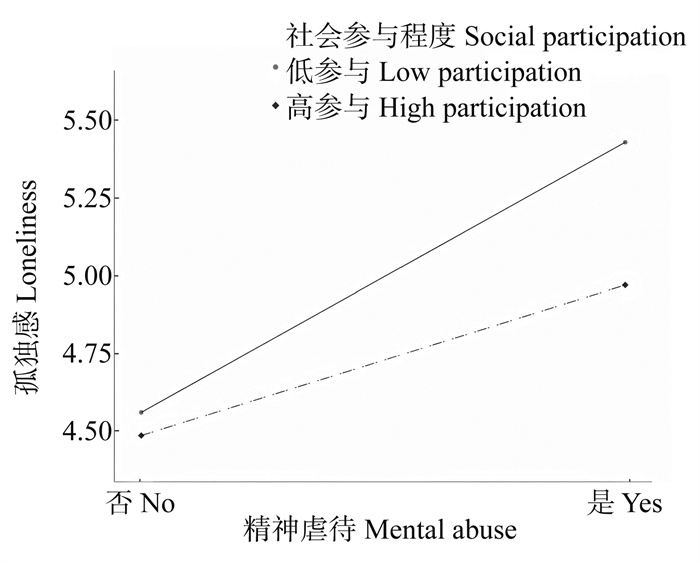 社会参与程度 Social participation
低参与 Low participation
高参与 High participation

孤独感 Loneliness

5.50
5.25
5.00
4.75
4.50

否 No
是 Yes
精神虐待 Mental abuse